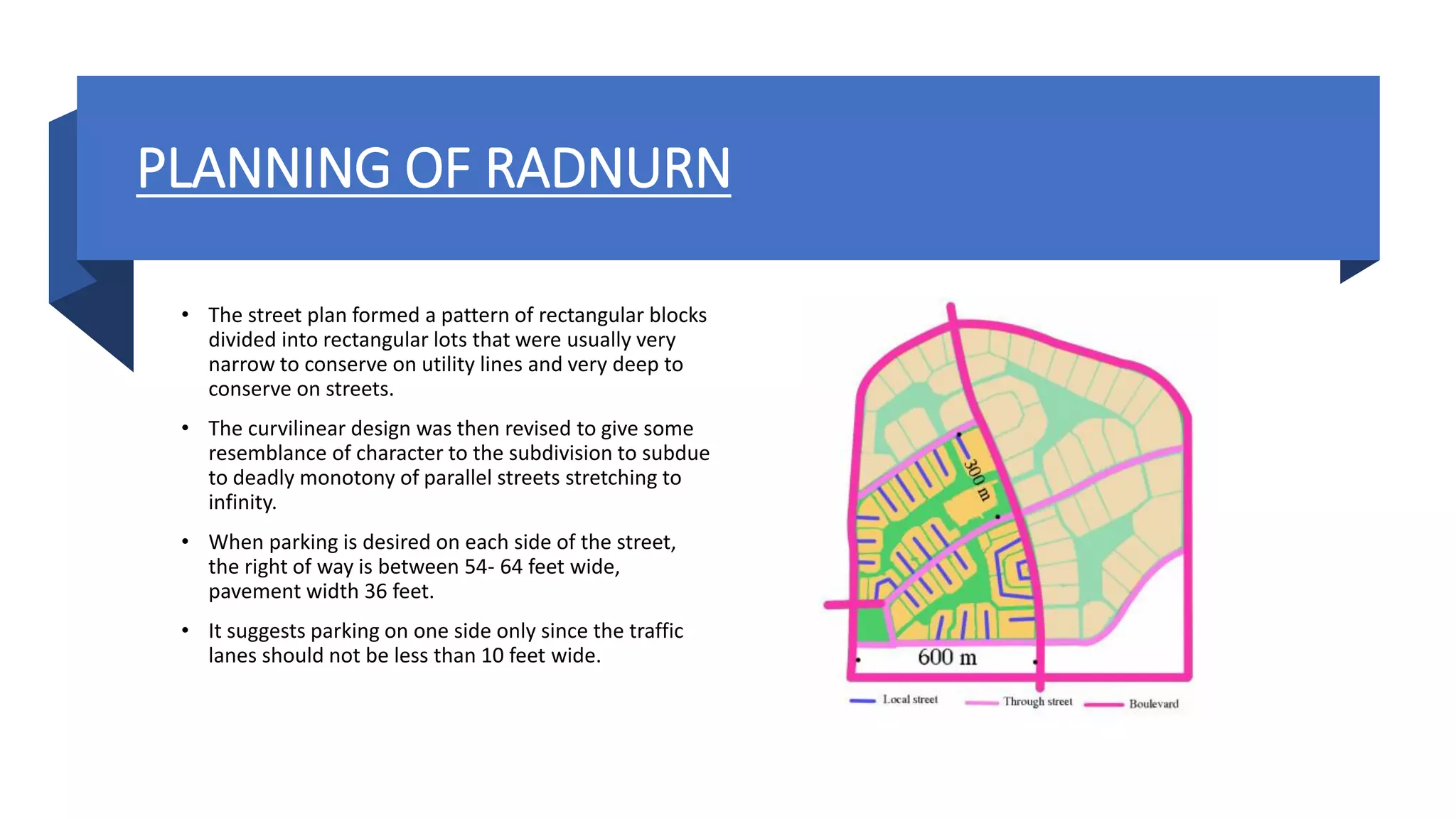 PLANNING OF RADNURN

• The street plan formed a pattern of rectangular blocks divided into rectangular lots that were usually very narrow to conserve on utility lines and very deep to conserve on streets.

• The curvilinear design was then revised to give some resemblance of character to the subdivision to subdue to deadly monotony of parallel streets stretching to infinity.

• When parking is desired on each side of the street, the right of way is between 54- 64 feet wide, pavement width 36 feet.

• It suggests parking on one side only since the traffic lanes should not be less than 10 feet wide.

300 m

600 m

Local street
Through street
Boulevard